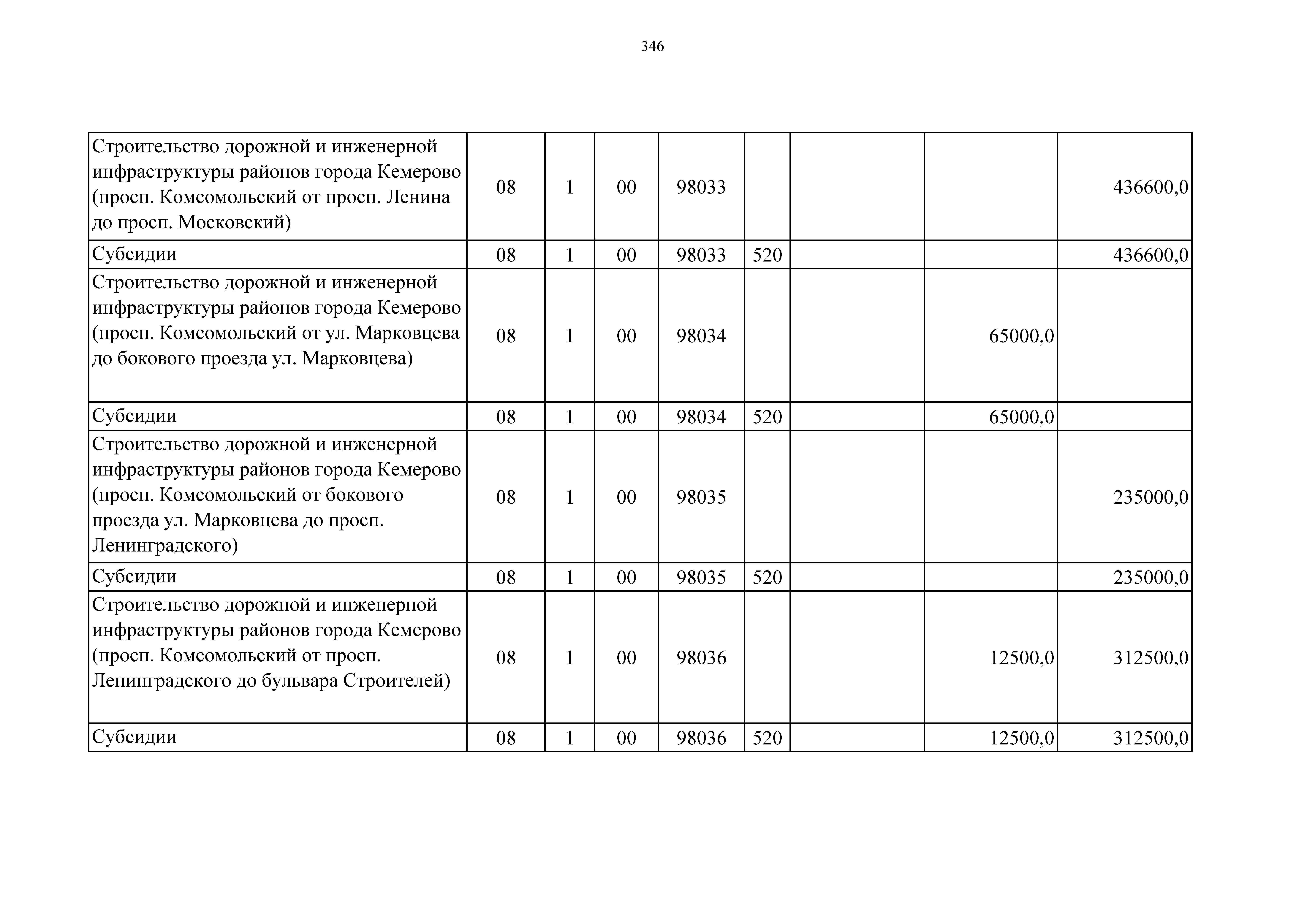 346

| | | | | | | | | |
|---|---|---|---|---|---|---|---|---|
| Строительство дорожной и инженерной инфраструктуры районов города Кемерово (просп. Комсомольский от просп. Ленина до просп. Московский) | 08 | 1 | 00 | 98033 | | | | 436600,0 |
| Субсидии | 08 | 1 | 00 | 98033 | 520 | | | 436600,0 |
| Строительство дорожной и инженерной инфраструктуры районов города Кемерово (просп. Комсомольский от ул. Марковцева до бокового проезда ул. Марковцева) | 08 | 1 | 00 | 98034 | | | 65000,0 | |
| Субсидии | 08 | 1 | 00 | 98034 | 520 | | 65000,0 | |
| Строительство дорожной и инженерной инфраструктуры районов города Кемерово (просп. Комсомольский от бокового проезда ул. Марковцева до просп. Ленинградского) | 08 | 1 | 00 | 98035 | | | | 235000,0 |
| Субсидии | 08 | 1 | 00 | 98035 | 520 | | | 235000,0 |
| Строительство дорожной и инженерной инфраструктуры районов города Кемерово (просп. Комсомольский от просп. Ленинградского до бульвара Строителей) | 08 | 1 | 00 | 98036 | | | 12500,0 | 312500,0 |
| Субсидии | 08 | 1 | 00 | 98036 | 520 | | 12500,0 | 312500,0 |